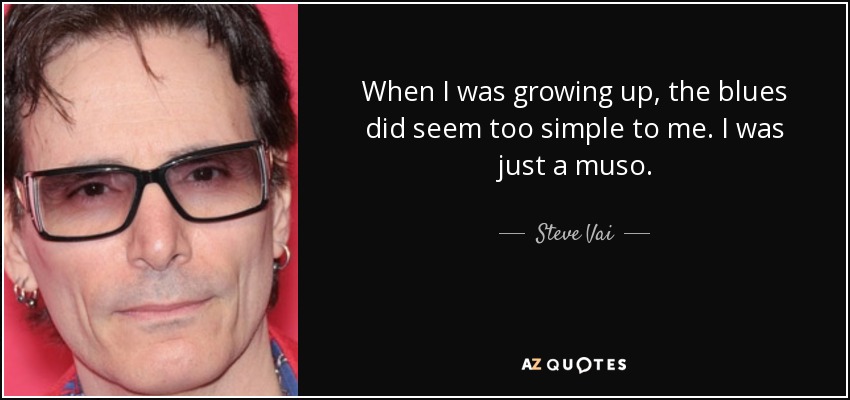 When I was growing up, the blues did seem too simple to me. I was just a muso.

— Steve Vai —

AZ QUOTES